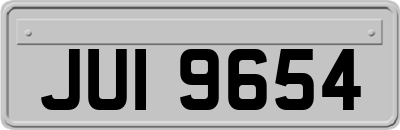 JUI 9654